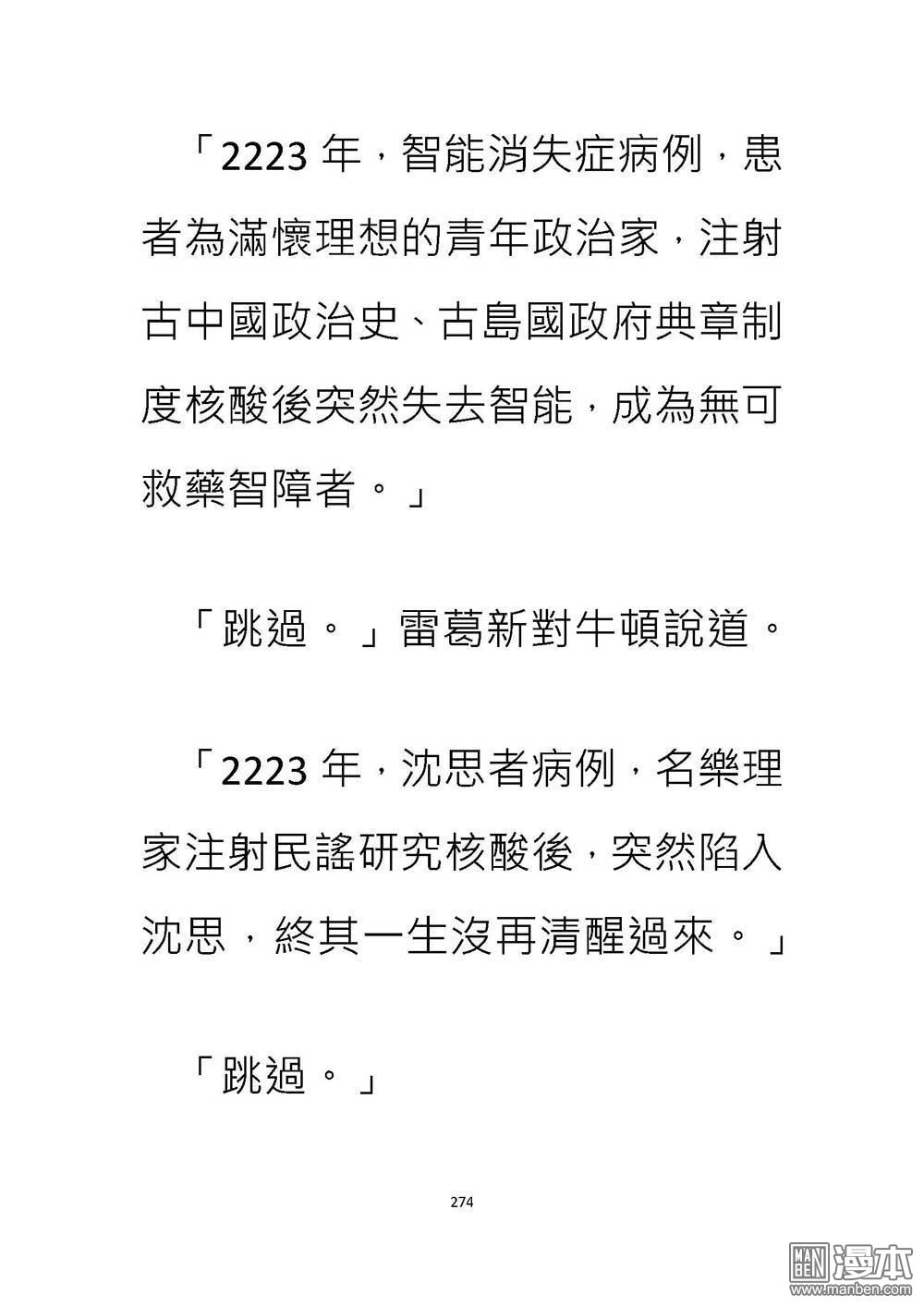 「2223 年，智能消失症病例，患者為滿懷理想的青年政治家，注射古中國政治史、古島國政府典章制度核酸後突然失去智能，成為無可救藥智障者。」

「跳過。」雷葛新對牛頓說道。

「2223 年，沈思者病例，名樂理家注射民謠研究核酸後，突然陷入沈思，終其一生沒再清醒過來。」

「跳過。」

274

MAN BEN 漫本 www.manben.com